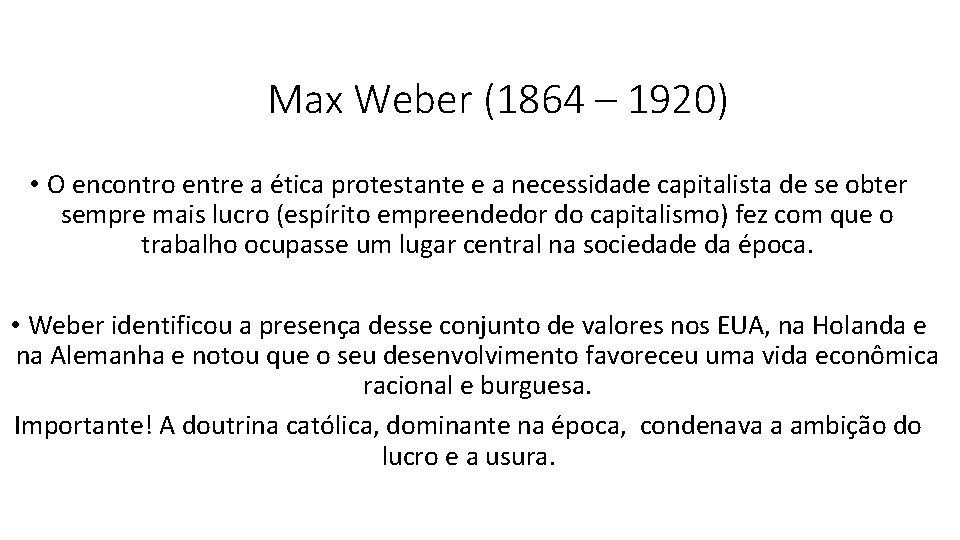 Max Weber (1864 – 1920)

• O encontro entre a ética protestante e a necessidade capitalista de se obter sempre mais lucro (espírito empreendedor do capitalismo) fez com que o trabalho ocupasse um lugar central na sociedade da época.

• Weber identificou a presença desse conjunto de valores nos EUA, na Holanda e na Alemanha e notou que o seu desenvolvimento favoreceu uma vida econômica racional e burguesa.

Importante! A doutrina católica, dominante na época, condenava a ambição do lucro e a usura.